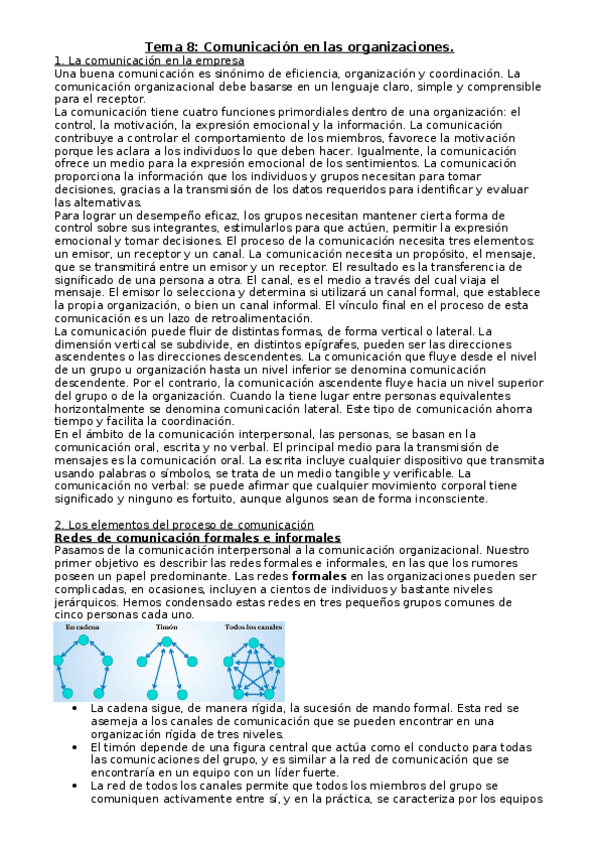 Tema 8: Comunicación en las organizaciones.

1. La comunicación en la empresa

Una buena comunicación es sinónimo de eficiencia, organización y coordinación. La comunicación organizacional debe basarse en un lenguaje claro, simple y comprensible para el receptor.

La comunicación tiene cuatro funciones primordiales dentro de una organización: el control, la motivación, la expresión emocional y la información. La comunicación contribuye a controlar el comportamiento de los miembros, favorece la motivación porque les aclara a los individuos lo que deben hacer. Igualmente, la comunicación ofrece un medio para la expresión emocional de los sentimientos. La comunicación proporciona la información que los individuos y grupos necesitan para tomar decisiones, gracias a la transmisión de los datos requeridos para identificar y evaluar las alternativas.

Para lograr un desempeño eficaz, los grupos necesitan mantener cierta forma de control sobre sus integrantes, estimularlos para que actúen, permitir la expresión emocional y tomar decisiones. El proceso de la comunicación necesita tres elementos: un emisor, un receptor y un canal. La comunicación necesita un propósito, el mensaje, que se transmitirá entre un emisor y un receptor. El resultado es la transferencia de significado de una persona a otra. El canal, es el medio a través del cual viaja el mensaje. El emisor lo selecciona y determina si utilizará un canal formal, que establece la propia organización, o bien un canal informal. El vínculo final en el proceso de esta comunicación es un lazo de retroalimentación.

La comunicación puede fluir de distintas formas, de forma vertical o lateral. La dimensión vertical se subdivide, en distintos epígrafes, pueden ser las direcciones ascendentes o las direcciones descendentes. La comunicación que fluye desde el nivel de un grupo u organización hasta un nivel inferior se denomina comunicación descendente. Por el contrario, la comunicación ascendente fluye hacia un nivel superior del grupo o de la organización. Cuando la tiene lugar entre personas equivalentes horizontalmente se denomina comunicación lateral. Este tipo de comunicación ahorra tiempo y facilita la coordinación.

En el ámbito de la comunicación interpersonal, las personas, se basan en la comunicación oral, escrita y no verbal. El principal medio para la transmisión de mensajes es la comunicación oral. La escrita incluye cualquier dispositivo que transmita usando palabras o símbolos, se trata de un medio tangible y verificable. La comunicación no verbal: se puede afirmar que cualquier movimiento corporal tiene significado y ninguno es fortuito, aunque algunos sean de forma inconsciente.

2. Los elementos del proceso de comunicación

Redes de comunicación formales e informales

Pasamos de la comunicación interpersonal a la comunicación organizacional. Nuestro primer objetivo es describir las redes formales e informales, en las que los rumores poseen un papel predominante. Las redes formales en las organizaciones pueden ser complicadas, en ocasiones, incluyen a cientos de individuos y bastante niveles jerárquicos. Hemos condensado estas redes en tres pequeños grupos comunes de cinco personas cada uno.

En cadena Timón Todos los canales

• La cadena sigue, de manera rígida, la sucesión de mando formal. Esta red se asemeja a los canales de comunicación que se pueden encontrar en una organización rígida de tres niveles.
• El timón depende de una figura central que actúa como el conducto para todas las comunicaciones del grupo, y es similar a la red de comunicación que se encontraría en un equipo con un líder fuerte.
• La red de todos los canales permite que todos los miembros del grupo se comuniquen activamente entre sí, y en la práctica, se caracteriza por los equipos